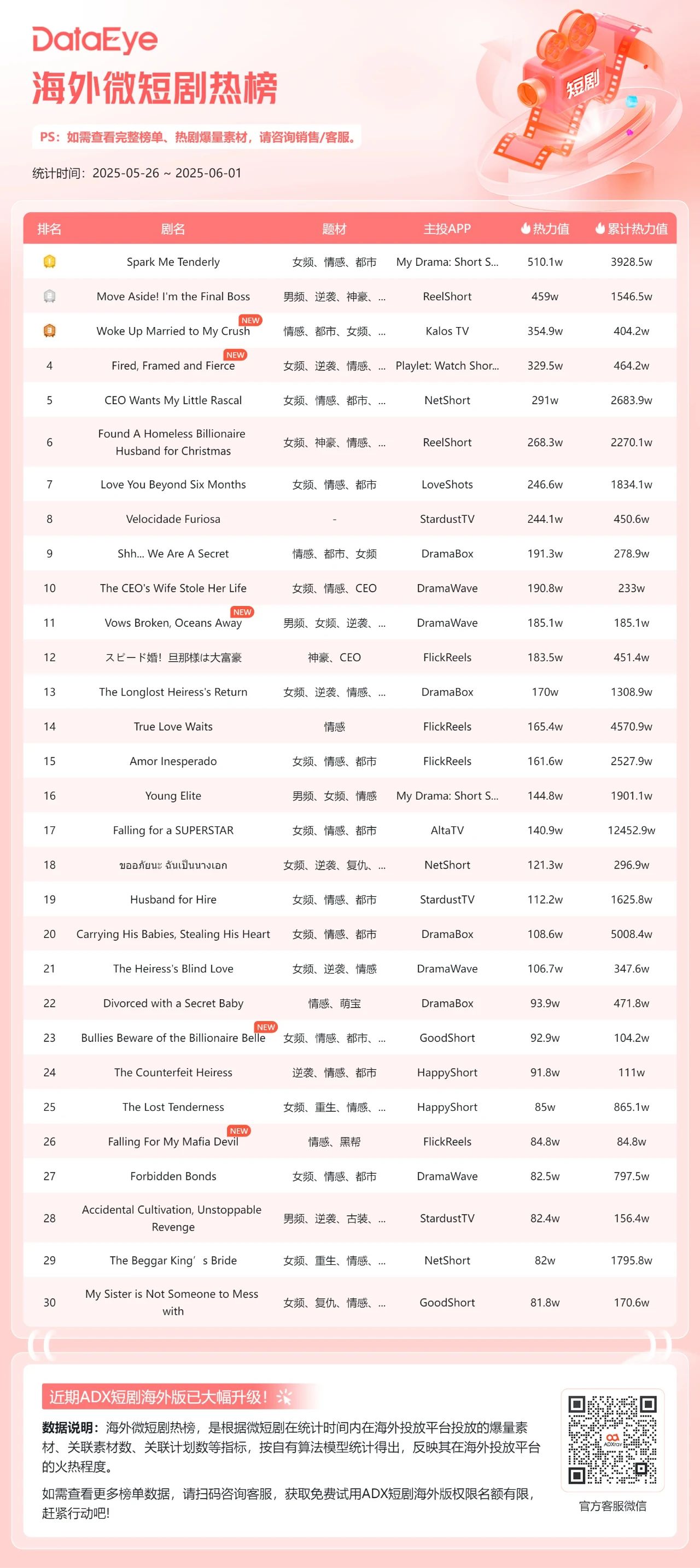 DataEye
海外微短剧热榜

短剧

PS：如需查看完整榜单、热剧爆量素材，请咨询销售/客服。

统计时间：2025-05-26 ~ 2025-06-01

| 排名 | 剧名 | 题材 | 主投APP | 热力值 | 累计热力值 |
|---|---|---|---|---|---|
| 1 | Spark Me Tenderly | 女频、情感、都市 | My Drama: Short S... | 510.1w | 3928.5w |
| 2 | Move Aside! I'm the Final Boss | 男频、逆袭、神豪、... | ReelShort | 459w | 1546.5w |
| 3 | Woke Up Married to My Crush NEW | 情感、都市、女频、... | Kalos TV | 354.9w | 404.2w |
| 4 | Fired, Framed and Fierce NEW | 女频、逆袭、情感、... | Playlet: Watch Shor... | 329.5w | 464.2w |
| 5 | CEO Wants My Little Rascal | 女频、情感、都市、... | NetShort | 291w | 2683.9w |
| 6 | Found A Homeless Billionaire Husband for Christmas | 女频、神豪、情感、... | ReelShort | 268.3w | 2270.1w |
| 7 | Love You Beyond Six Months | 女频、情感、都市 | LoveShots | 246.6w | 1834.1w |
| 8 | Velocidade Furiosa | - | StardustTV | 244.1w | 450.6w |
| 9 | Shh... We Are A Secret | 情感、都市、女频 | DramaBox | 191.3w | 278.9w |
| 10 | The CEO's Wife Stole Her Life | 女频、情感、CEO | DramaWave | 190.8w | 233w |
| 11 | Vows Broken, Oceans Away NEW | 男频、女频、逆袭、... | DramaWave | 185.1w | 185.1w |
| 12 | スピード婚！旦那様は大富豪 | 神豪、CEO | FlickReels | 183.5w | 451.4w |
| 13 | The Longlost Heiress's Return | 女频、逆袭、情感、... | DramaBox | 170w | 1308.9w |
| 14 | True Love Waits | 情感 | FlickReels | 165.4w | 4570.9w |
| 15 | Amor Inesperado | 女频、情感、都市 | FlickReels | 161.6w | 2527.9w |
| 16 | Young Elite | 男频、女频、情感 | My Drama: Short S... | 144.8w | 1901.1w |
| 17 | Falling for a SUPERSTAR | 女频、情感、都市 | AltaTV | 140.9w | 12452.9w |
| 18 | ขออภัยนะ ฉันเป็นนางเอก | 女频、逆袭、复仇、... | NetShort | 121.3w | 296.9w |
| 19 | Husband for Hire | 女频、情感、都市 | StardustTV | 112.2w | 1625.8w |
| 20 | Carrying His Babies, Stealing His Heart | 女频、情感、都市 | DramaBox | 108.6w | 5008.4w |
| 21 | The Heiress's Blind Love | 女频、逆袭、情感 | DramaWave | 106.7w | 347.6w |
| 22 | Divorced with a Secret Baby | 情感、萌宝 | DramaBox | 93.9w | 471.8w |
| 23 | Bullies Beware of the Billionaire Belle NEW | 女频、情感、都市、... | GoodShort | 92.9w | 104.2w |
| 24 | The Counterfeit Heiress | 逆袭、情感、都市 | HappyShort | 91.8w | 111w |
| 25 | The Lost Tenderness | 女频、重生、情感、... | HappyShort | 85w | 865.1w |
| 26 | Falling For My Mafia Devil NEW | 情感、黑帮 | FlickReels | 84.8w | 84.8w |
| 27 | Forbidden Bonds | 女频、情感、都市 | DramaWave | 82.5w | 797.5w |
| 28 | Accidental Cultivation, Unstoppable Revenge | 男频、逆袭、古装、... | StardustTV | 82.4w | 156.4w |
| 29 | The Beggar King's Bride | 女频、重生、情感、... | NetShort | 82w | 1795.8w |
| 30 | My Sister is Not Someone to Mess with | 女频、复仇、情感、... | GoodShort | 81.8w | 170.6w |

近期ADX短剧海外版已大幅升级！

数据说明：海外微短剧热榜，是根据微短剧在统计时间内在海外投放平台投放的爆量素材、关联素材数、关联计划数等指标，按自有算法模型统计得出，反映其在海外投放平台的火热程度。

如需查看更多榜单数据，请扫码咨询客服，获取免费试用ADX短剧海外版权限名额有限，赶紧行动吧！

ADXray
官方客服微信